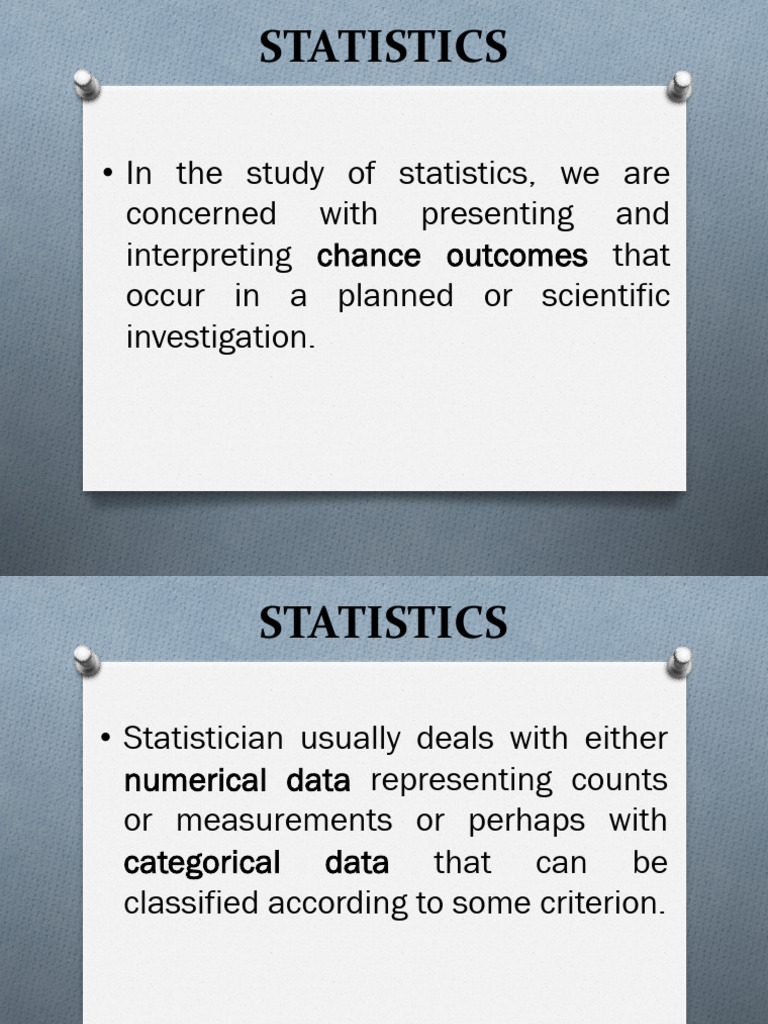 STATISTICS

• In the study of statistics, we are concerned with presenting and interpreting chance outcomes that occur in a planned or scientific investigation.

STATISTICS

• Statistician usually deals with either numerical data representing counts or measurements or perhaps with categorical data that can be classified according to some criterion.